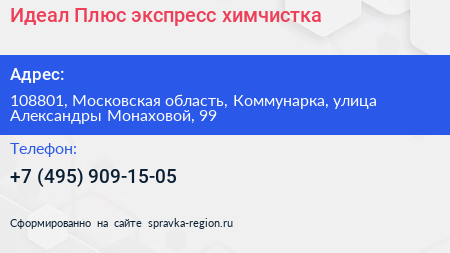 Идеал Плюс экспресс химчистка

Адрес:

108801, Московская область, Коммунарка, улица Александры Монаховой, 99

Телефон:

+7 (495) 909-15-05

Сформированно на сайте spravka-region.ru